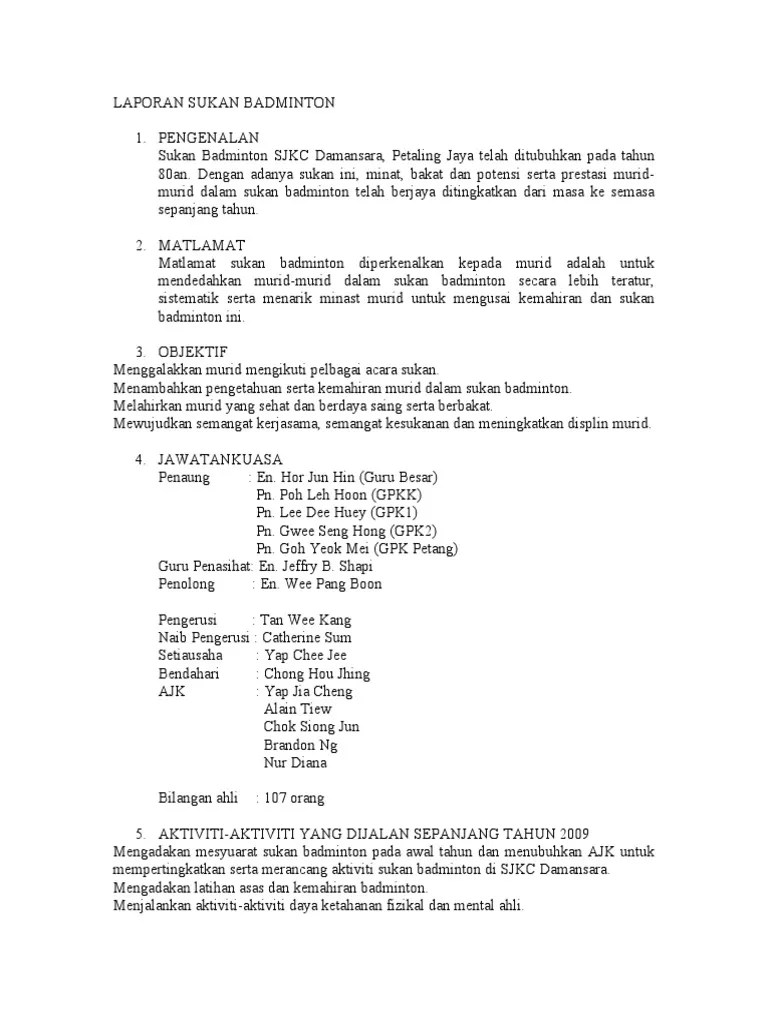 LAPORAN SUKAN BADMINTON

1. PENGENALAN
Sukan Badminton SJKC Damansara, Petaling Jaya telah ditubuhkan pada tahun 80an. Dengan adanya sukan ini, minat, bakat dan potensi serta prestasi murid-murid dalam sukan badminton telah berjaya ditingkatkan dari masa ke semasa sepanjang tahun.

2. MATLAMAT
Matlamat sukan badminton diperkenalkan kepada murid adalah untuk mendedahkan murid-murid dalam sukan badminton secara lebih teratur, sistematik serta menarik minast murid untuk mengusai kemahiran dan sukan badminton ini.

3. OBJEKTIF
Menggalakkan murid mengikuti pelbagai acara sukan.
Menambahkan pengetahuan serta kemahiran murid dalam sukan badminton.
Melahirkan murid yang sehat dan berdaya saing serta berbakat.
Mewujudkan semangat kerjasama, semangat kesukanan dan meningkatkan displin murid.

4. JAWATANKUASA
Penaung : En. Hor Jun Hin (Guru Besar)
Pn. Poh Leh Hoon (GPKK)
Pn. Lee Dee Huey (GPK1)
Pn. Gwee Seng Hong (GPK2)
Pn. Goh Yeok Mei (GPK Petang)
Guru Penasihat: En. Jeffry B. Shapi
Penolong : En. Wee Pang Boon

Pengerusi : Tan Wee Kang
Naib Pengerusi : Catherine Sum
Setiausaha : Yap Chee Jee
Bendahari : Chong Hou Jhing
AJK : Yap Jia Cheng
Alain Tiew
Chok Siong Jun
Brandon Ng
Nur Diana

Bilangan ahli : 107 orang

5. AKTIVITI-AKTIVITI YANG DIJALAN SEPANJANG TAHUN 2009
Mengadakan mesyuarat sukan badminton pada awal tahun dan menubuhkan AJK untuk mempertingkatkan serta merancang aktiviti sukan badminton di SJKC Damansara.
Mengadakan latihan asas dan kemahiran badminton.
Menjalankan aktiviti-aktiviti daya ketahanan fizikal dan mental ahli.